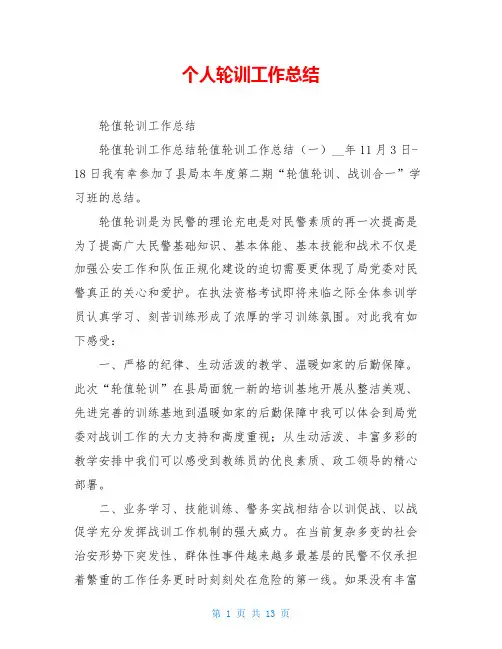 个人轮训工作总结

轮值轮训工作总结

轮值轮训工作总结轮值轮训工作总结（一）__年11月3日-18日我有幸参加了县局本年度第二期“轮值轮训、战训合一”学习班的总结。

轮值轮训是为民警的理论充电是对民警素质的再一次提高是为了提高广大民警基础知识、基本体能、基本技能和战术不仅是加强公安工作和队伍正规化建设的迫切需要更体现了局党委对民警真正的关心和爱护。在执法资格考试即将来临之际全体参训学员认真学习、刻苦训练形成了浓厚的学习训练氛围。对此我有如下感受：

一、严格的纪律、生动活泼的教学、温暖如家的后勤保障。此次“轮值轮训”在县局面貌一新的培训基地开展从整洁美观、先进完善的训练基地到温暖如家的后勤保障中我可以体会到局党委对战训工作的大力支持和高度重视；从生动活泼、丰富多彩的教学安排中我们可以感受到教练员的优良素质、政工领导的精心部署。

二、业务学习、技能训练、警务实战相结合以训促战、以战促学充分发挥战训工作机制的强大威力。在当前复杂多变的社会治安形势下突发性、群体性事件越来越多最基层的民警不仅承担着繁重的工作任务更时时刻刻处在危险的第一线。如果没有丰富

第 1 页 共 13 页